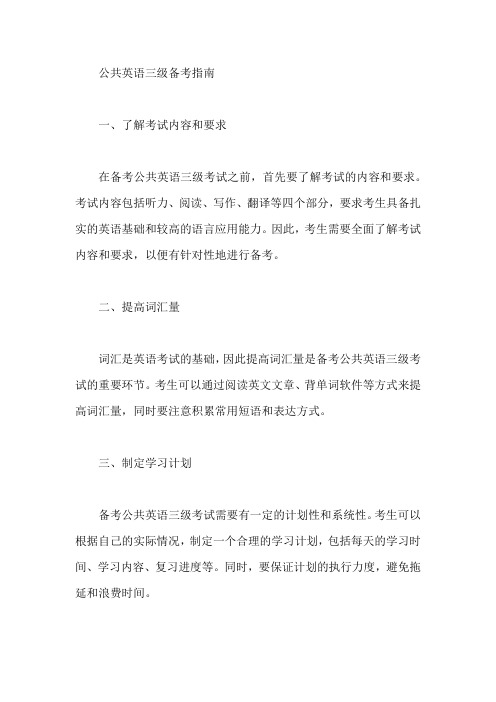 公共英语三级备考指南

一、了解考试内容和要求

在备考公共英语三级考试之前，首先要了解考试的内容和要求。考试内容包括听力、阅读、写作、翻译等四个部分，要求考生具备扎实的英语基础和较高的语言应用能力。因此，考生需要全面了解考试内容和要求，以便有针对性地进行备考。

二、提高词汇量

词汇是英语考试的基础，因此提高词汇量是备考公共英语三级考试的重要环节。考生可以通过阅读英文文章、背单词软件等方式来提高词汇量，同时要注意积累常用短语和表达方式。

三、制定学习计划

备考公共英语三级考试需要有一定的计划性和系统性。考生可以根据自己的实际情况，制定一个合理的学习计划，包括每天的学习时间、学习内容、复习进度等。同时，要保证计划的执行力度，避免拖延和浪费时间。